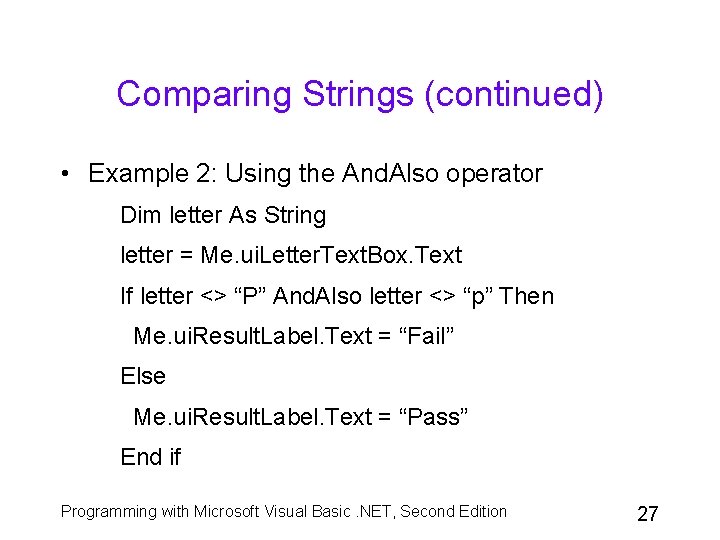 Comparing Strings (continued)

• Example 2: Using the AndAlso operator

Dim letter As String
letter = Me.uiLetterTextBox.Text
If letter <> “P” AndAlso letter <> “p” Then
Me.uiResultLabel.Text = “Fail”
Else
Me.uiResultLabel.Text = “Pass”
End if

Programming with Microsoft Visual Basic .NET, Second Edition

27